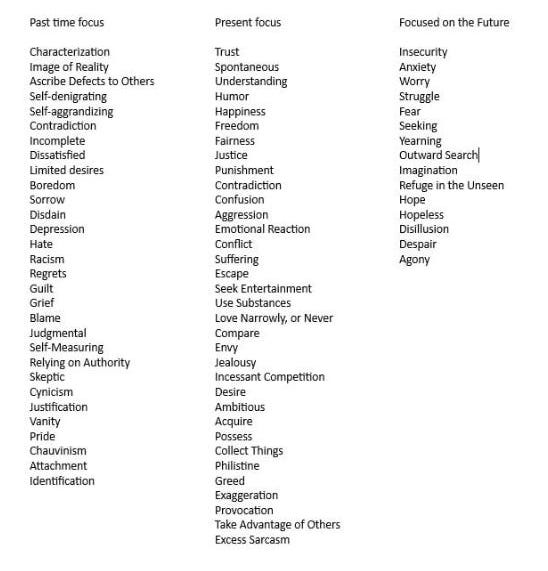 Past time focus

Characterization
Image of Reality
Ascribe Defects to Others
Self-denigrating
Self-aggrandizing
Contradiction
Incomplete
Dissatisfied
Limited desires
Boredom
Sorrow
Disdain
Depression
Hate
Racism
Regrets
Guilt
Grief
Blame
Judgmental
Self-Measuring
Relying on Authority
Skeptic
Cynicism
Justification
Vanity
Pride
Chauvinism
Attachment
Identification

Present focus

Trust
Spontaneous
Understanding
Humor
Happiness
Freedom
Fairness
Justice
Punishment
Contradiction
Confusion
Aggression
Emotional Reaction
Conflict
Suffering
Escape
Seek Entertainment
Use Substances
Love Narrowly, or Never
Compare
Envy
Jealousy
Incessant Competition
Desire
Ambitious
Acquire
Possess
Collect Things
Philistine
Greed
Exaggeration
Provocation
Take Advantage of Others
Excess Sarcasm

Focused on the Future

Insecurity
Anxiety
Worry
Struggle
Fear
Seeking
Yearning
Outward Search
Imagination
Refuge in the Unseen
Hope
Hopeless
Disillusion
Despair
Agony